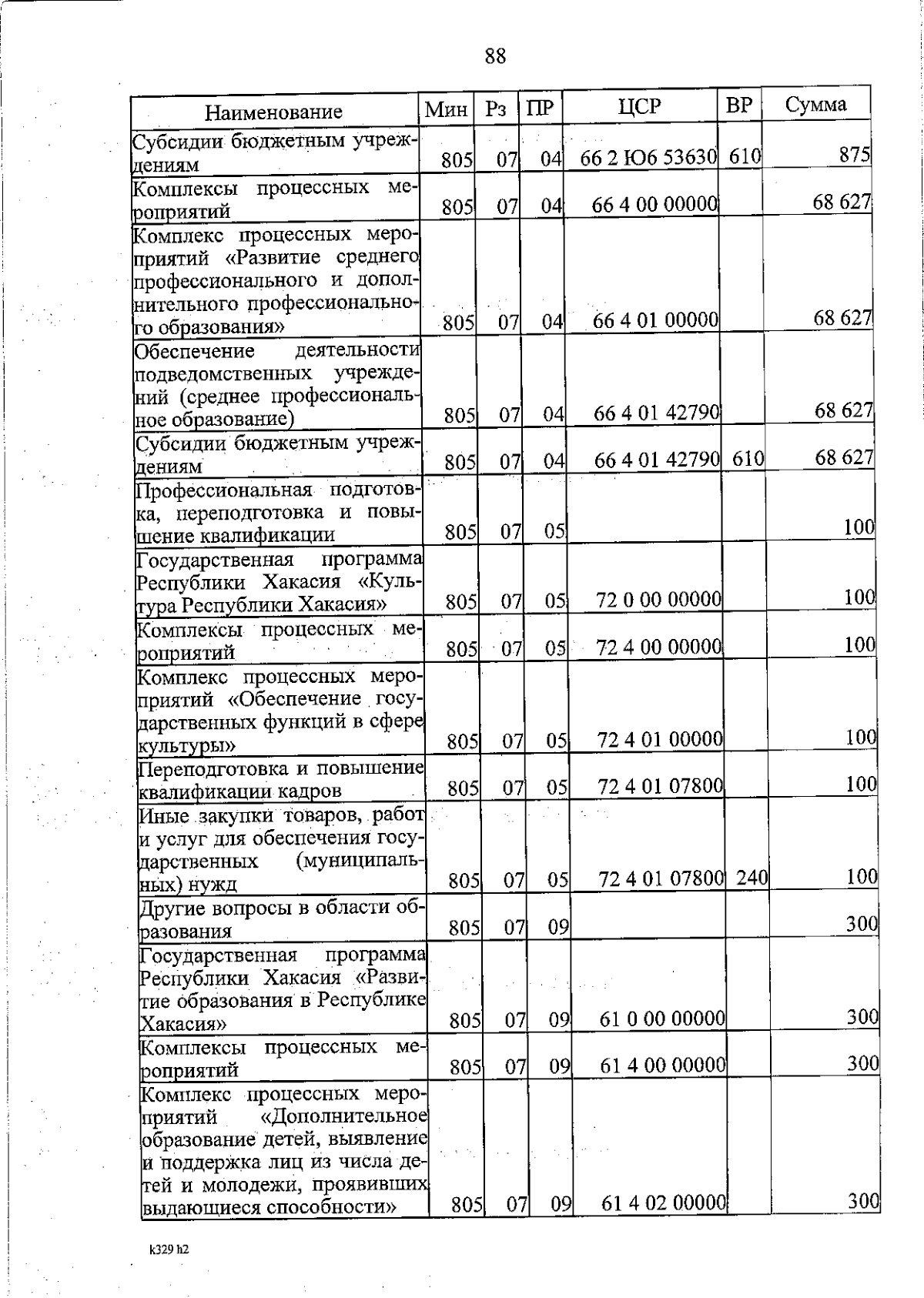 88

| Наименование | Мин | Рз | ПР | ЦСР | ВР | Сумма |
|---|---|---|---|---|---|---|
| Субсидии бюджетным учреждениям | 805 | 07 | 04 | 66 2 Ю6 53630 | 610 | 875 |
| Комплексы процессных мероприятий | 805 | 07 | 04 | 66 4 00 00000 | | 68 627 |
| Комплекс процессных мероприятий «Развитие среднего профессионального и дополнительного профессионального образования» | 805 | 07 | 04 | 66 4 01 00000 | | 68 627 |
| Обеспечение деятельности подведомственных учреждений (среднее профессиональное образование) | 805 | 07 | 04 | 66 4 01 42790 | | 68 627 |
| Субсидии бюджетным учреждениям | 805 | 07 | 04 | 66 4 01 42790 | 610 | 68 627 |
| Профессиональная подготовка, переподготовка и повышение квалификации | 805 | 07 | 05 | | | 100 |
| Государственная программа Республики Хакасия «Культура Республики Хакасия» | 805 | 07 | 05 | 72 0 00 00000 | | 100 |
| Комплексы процессных мероприятий | 805 | 07 | 05 | 72 4 00 00000 | | 100 |
| Комплекс процессных мероприятий «Обеспечение государственных функций в сфере культуры» | 805 | 07 | 05 | 72 4 01 00000 | | 100 |
| Переподготовка и повышение квалификации кадров | 805 | 07 | 05 | 72 4 01 07800 | | 100 |
| Иные закупки товаров, работ и услуг для обеспечения государственных (муниципальных) нужд | 805 | 07 | 05 | 72 4 01 07800 | 240 | 100 |
| Другие вопросы в области образования | 805 | 07 | 09 | | | 300 |
| Государственная программа Республики Хакасия «Развитие образования в Республике Хакасия» | 805 | 07 | 09 | 61 0 00 00000 | | 300 |
| Комплексы процессных мероприятий | 805 | 07 | 09 | 61 4 00 00000 | | 300 |
| Комплекс процессных мероприятий «Дополнительное образование детей, выявление и поддержка лиц из числа детей и молодежи, проявивших выдающиеся способности» | 805 | 07 | 09 | 61 4 02 00000 | | 300 |

k329 h2